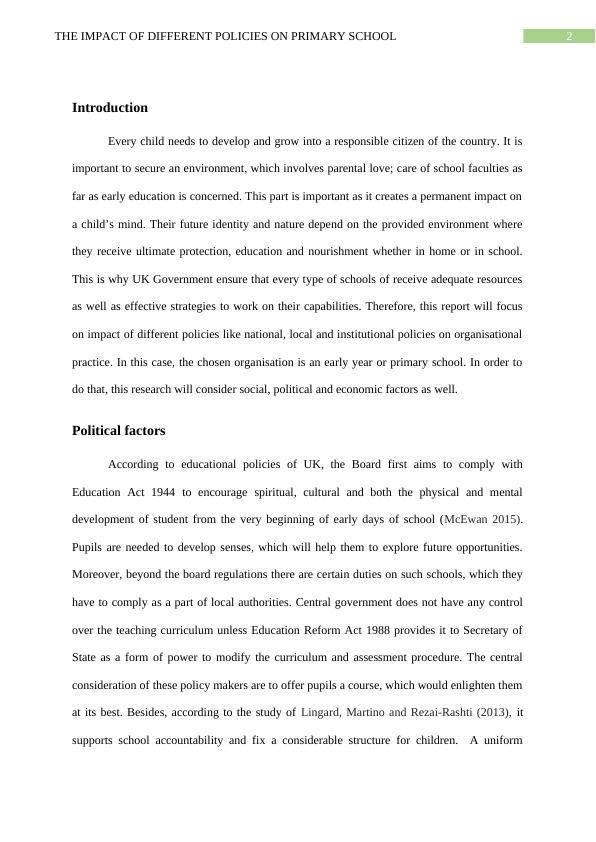 THE IMPACT OF DIFFERENT POLICIES ON PRIMARY SCHOOL 2

Introduction

Every child needs to develop and grow into a responsible citizen of the country. It is important to secure an environment, which involves parental love; care of school faculties as far as early education is concerned. This part is important as it creates a permanent impact on a child's mind. Their future identity and nature depend on the provided environment where they receive ultimate protection, education and nourishment whether in home or in school. This is why UK Government ensure that every type of schools of receive adequate resources as well as effective strategies to work on their capabilities. Therefore, this report will focus on impact of different policies like national, local and institutional policies on organisational practice. In this case, the chosen organisation is an early year or primary school. In order to do that, this research will consider social, political and economic factors as well.

Political factors

According to educational policies of UK, the Board first aims to comply with Education Act 1944 to encourage spiritual, cultural and both the physical and mental development of student from the very beginning of early days of school (McEwan 2015). Pupils are needed to develop senses, which will help them to explore future opportunities. Moreover, beyond the board regulations there are certain duties on such schools, which they have to comply as a part of local authorities. Central government does not have any control over the teaching curriculum unless Education Reform Act 1988 provides it to Secretary of State as a form of power to modify the curriculum and assessment procedure. The central consideration of these policy makers are to offer pupils a course, which would enlighten them at its best. Besides, according to the study of Lingard, Martino and Rezai-Rashti (2013), it supports school accountability and fix a considerable structure for children. A uniform